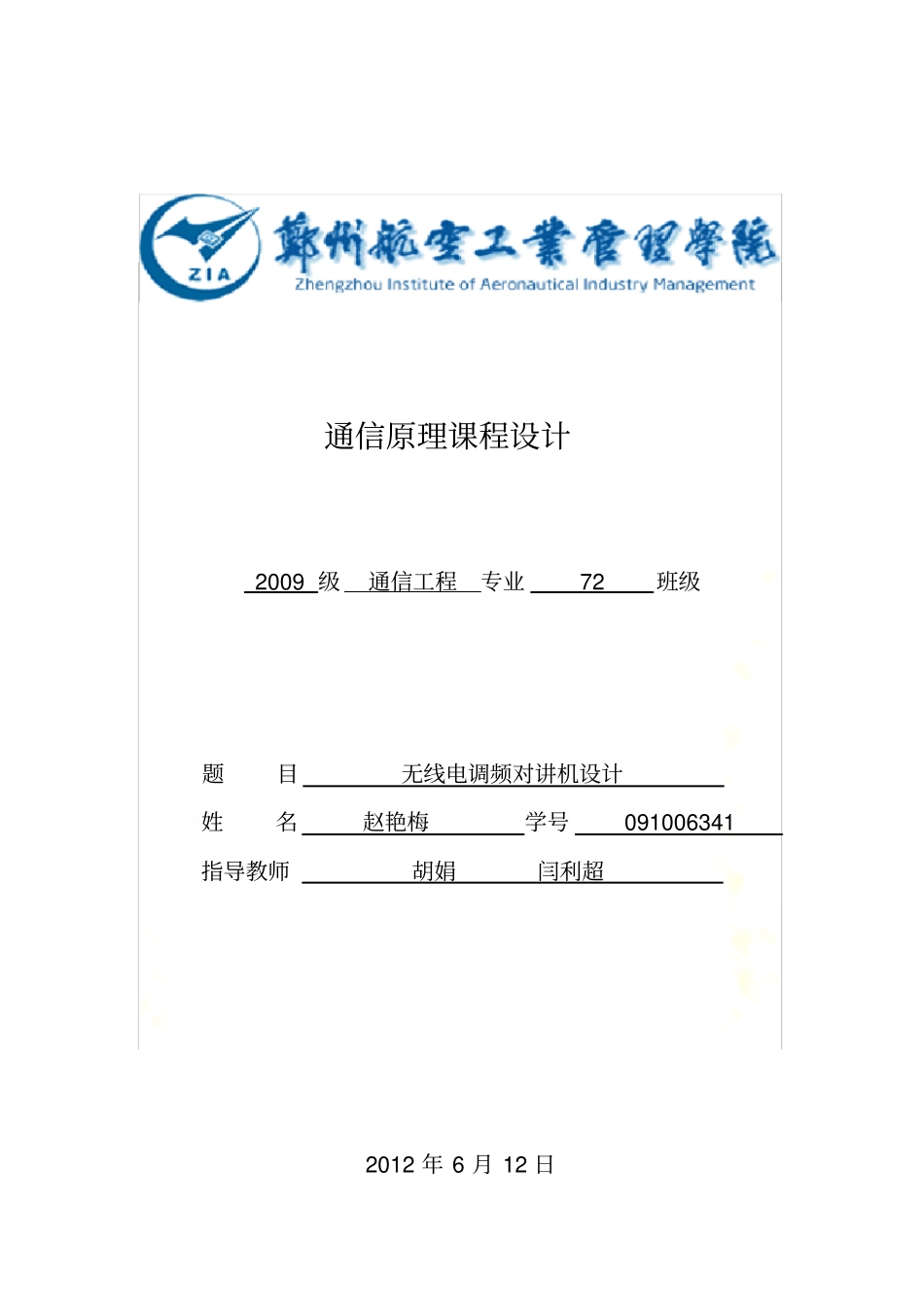 ZIA

鄭州航空工業管理學院

Zhengzhou Institute of Aeronautical Industry Management

通信原理课程设计

2009 级 通信工程 专业 72 班级

题 目 无线电调频对讲机设计

姓 名 赵艳梅 学号 091006341

指导教师 胡娟 闫利超

2012 年 6 月 12 日